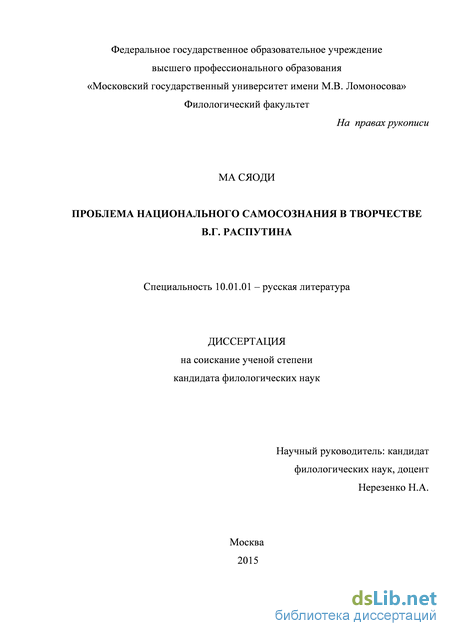 Федеральное государственное образовательное учреждение
высшего профессионального образования
«Московский государственный университет имени М.В. Ломоносова»
Филологический факультет

На правах рукописи

МА СЯОДИ

ПРОБЛЕМА НАЦИОНАЛЬНОГО САМОСОЗНАНИЯ В ТВОРЧЕСТВЕ В.Г. РАСПУТИНА

Специальность 10.01.01 – русская литература

ДИССЕРТАЦИЯ
на соискание ученой степени
кандидата филологических наук

Научный руководитель: кандидат
филологических наук, доцент
Нерезенко Н.А.

Москва
2015

dsLib.net
библиотека диссертаций